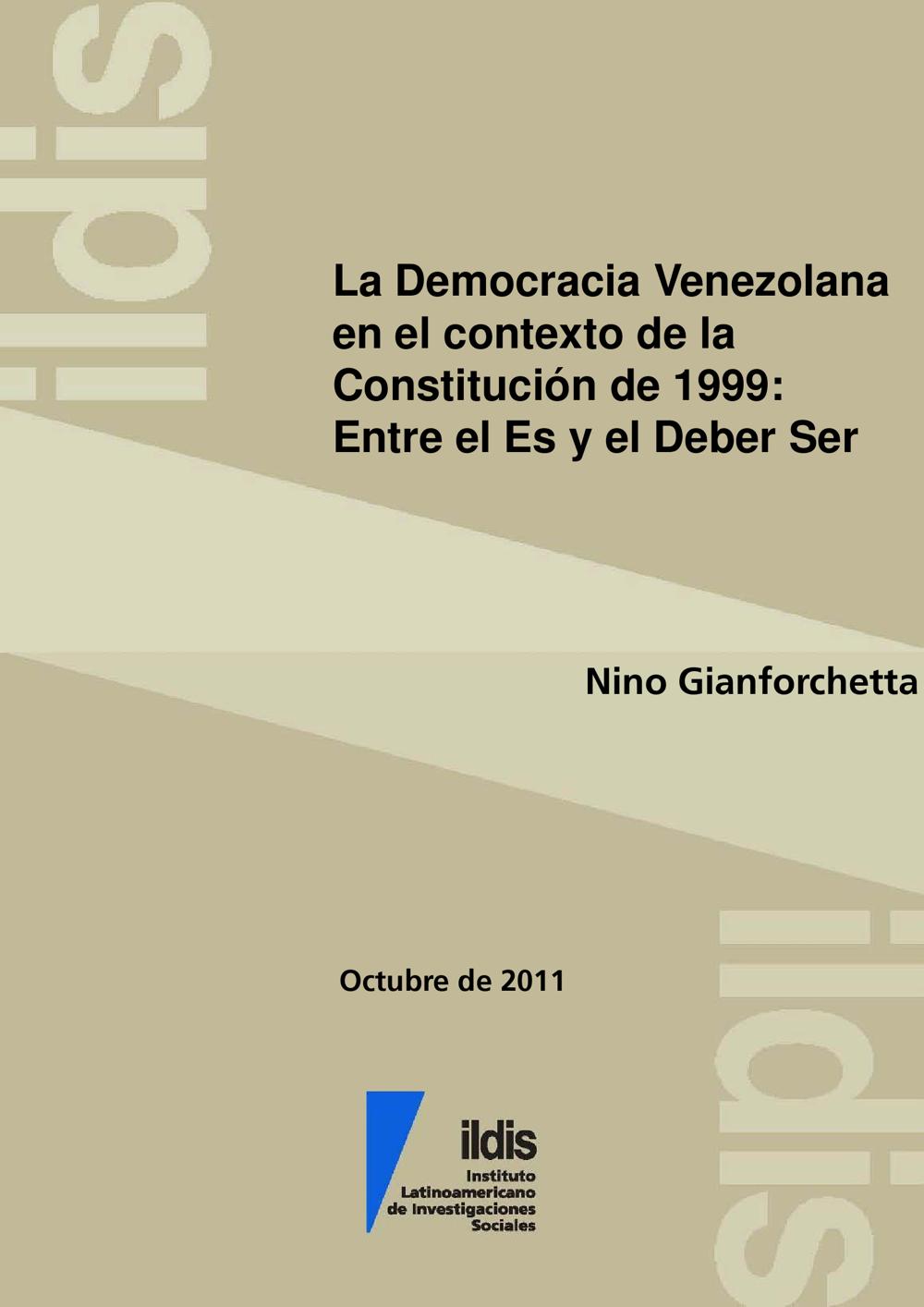 La Democracia Venezolana en el contexto de la Constitución de 1999: Entre el Es y el Deber Ser

Nino Gianforchetta

Octubre de 2011

ildis
Instituto
Latinoamericano
de Investigaciones
Sociales

ildis